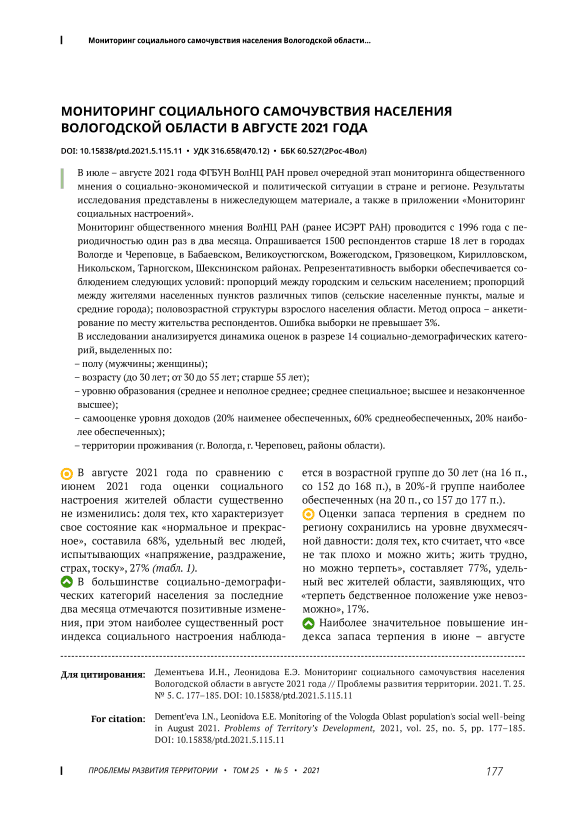 Мониторинг социального самочувствия населения Вологодской области...

МОНИТОРИНГ СОЦИАЛЬНОГО САМОЧУВСТВИЯ НАСЕЛЕНИЯ ВОЛОГОДСКОЙ ОБЛАСТИ В АВГУСТЕ 2021 ГОДА

DOI: 10.15838/ptd.2021.5.115.11 • УДК 316.658(470.12) • ББК 60.527(2Рос-4Вол)

В июле – августе 2021 года ФГБУН ВолНЦ РАН провел очередной этап мониторинга общественного мнения о социально-экономической и политической ситуации в стране и регионе. Результаты исследования представлены в нижеследующем материале, а также в приложении «Мониторинг социальных настроений».

Мониторинг общественного мнения ВолНЦ РАН (ранее ИСЭРТ РАН) проводится с 1996 года с периодичностью один раз в два месяца. Опрашивается 1500 респондентов старше 18 лет в городах Вологде и Череповце, в Бабаевском, Великоустюгском, Вожегодском, Грязовецком, Кирилловском, Никольском, Тарногском, Шекснинском районах. Репрезентативность выборки обеспечивается соблюдением следующих условий: пропорций между городским и сельским населением; пропорций между жителями населенных пунктов различных типов (сельские населенные пункты, малые и средние города); половозрастной структуры взрослого населения области. Метод опроса – анкетирование по месту жительства респондентов. Ошибка выборки не превышает 3%.

В исследовании анализируется динамика оценок в разрезе 14 социально-демографических категорий, выделенных по:
– полу (мужчины; женщины);
– возрасту (до 30 лет; от 30 до 55 лет; старше 55 лет);
– уровню образования (среднее и неполное среднее; среднее специальное; высшее и незаконченное высшее);
– самооценке уровня доходов (20% наименее обеспеченных, 60% среднеобеспеченных, 20% наиболее обеспеченных);
– территории проживания (г. Вологда, г. Череповец, районы области).

В августе 2021 года по сравнению с июнем 2021 года оценки социального настроения жителей области существенно не изменились: доля тех, кто характеризует свое состояние как «нормальное и прекрасное», составила 68%, удельный вес людей, испытывающих «напряжение, раздражение, страх, тоску», 27% (табл. 1).

В большинстве социально-демографических категорий населения за последние два месяца отмечаются позитивные изменения, при этом наиболее существенный рост индекса социального настроения наблюдается в возрастной группе до 30 лет (на 16 п., со 152 до 168 п.), в 20%-й группе наиболее обеспеченных (на 20 п., со 157 до 177 п.).

Оценки запаса терпения в среднем по региону сохранились на уровне двухмесячной давности: доля тех, кто считает, что «все не так плохо и можно жить; жить трудно, но можно терпеть», составляет 77%, удельный вес жителей области, заявляющих, что «терпеть бедственное положение уже невозможно», 17%.

Наиболее значительное повышение индекса запаса терпения в июне – августе

Для цитирования: Дементьева И.Н., Леонидова Е.Э. Мониторинг социального самочувствия населения Вологодской области в августе 2021 года // Проблемы развития территории. 2021. Т. 25. № 5. С. 177–185. DOI: 10.15838/ptd.2021.5.115.11

For citation: Dement'eva I.N., Leonidova E.E. Monitoring of the Vologda Oblast population's social well-being in August 2021. Problems of Territory's Development, 2021, vol. 25, no. 5, pp. 177–185. DOI: 10.15838/ptd.2021.5.115.11

ПРОБЛЕМЫ РАЗВИТИЯ ТЕРРИТОРИИ • ТОМ 25 • № 5 • 2021 177